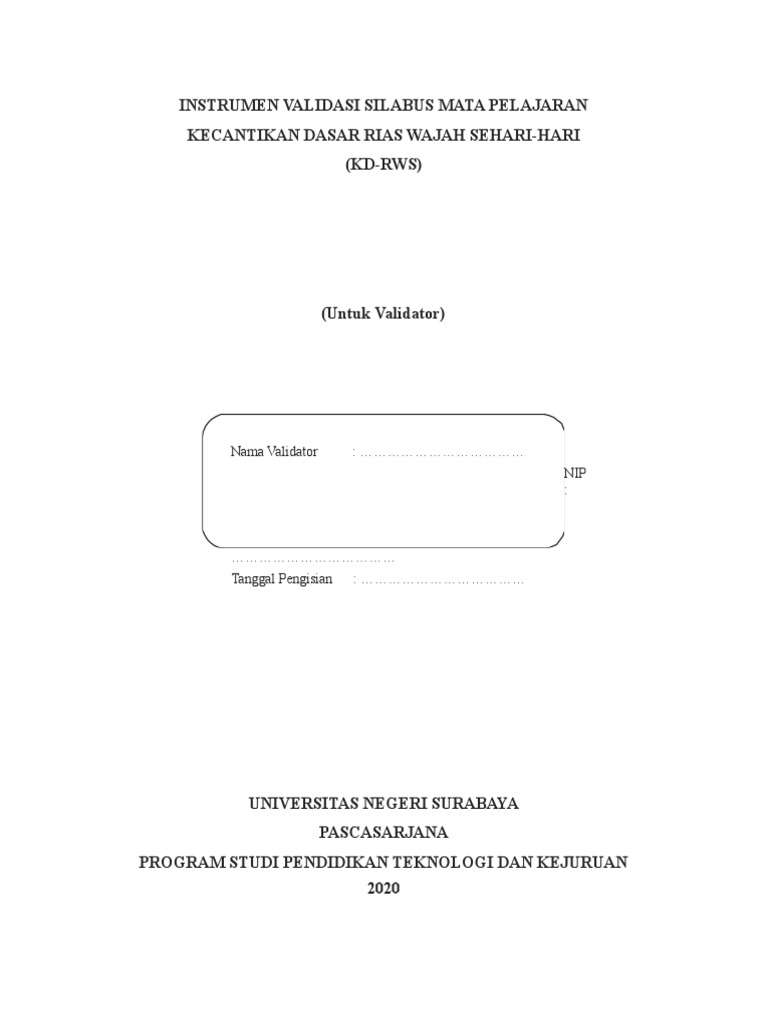 INSTRUMEN VALIDASI SILABUS MATA PELAJARAN
KECANTIKAN DASAR RIAS WAJAH SEHARI-HARI
(KD-RWS)

(Untuk Validator)

Nama Validator : ………………………………

NIP :

………………………………
Tanggal Pengisian : ………………………………

UNIVERSITAS NEGERI SURABAYA
PASCASARJANA
PROGRAM STUDI PENDIDIKAN TEKNOLOGI DAN KEJURUAN
2020